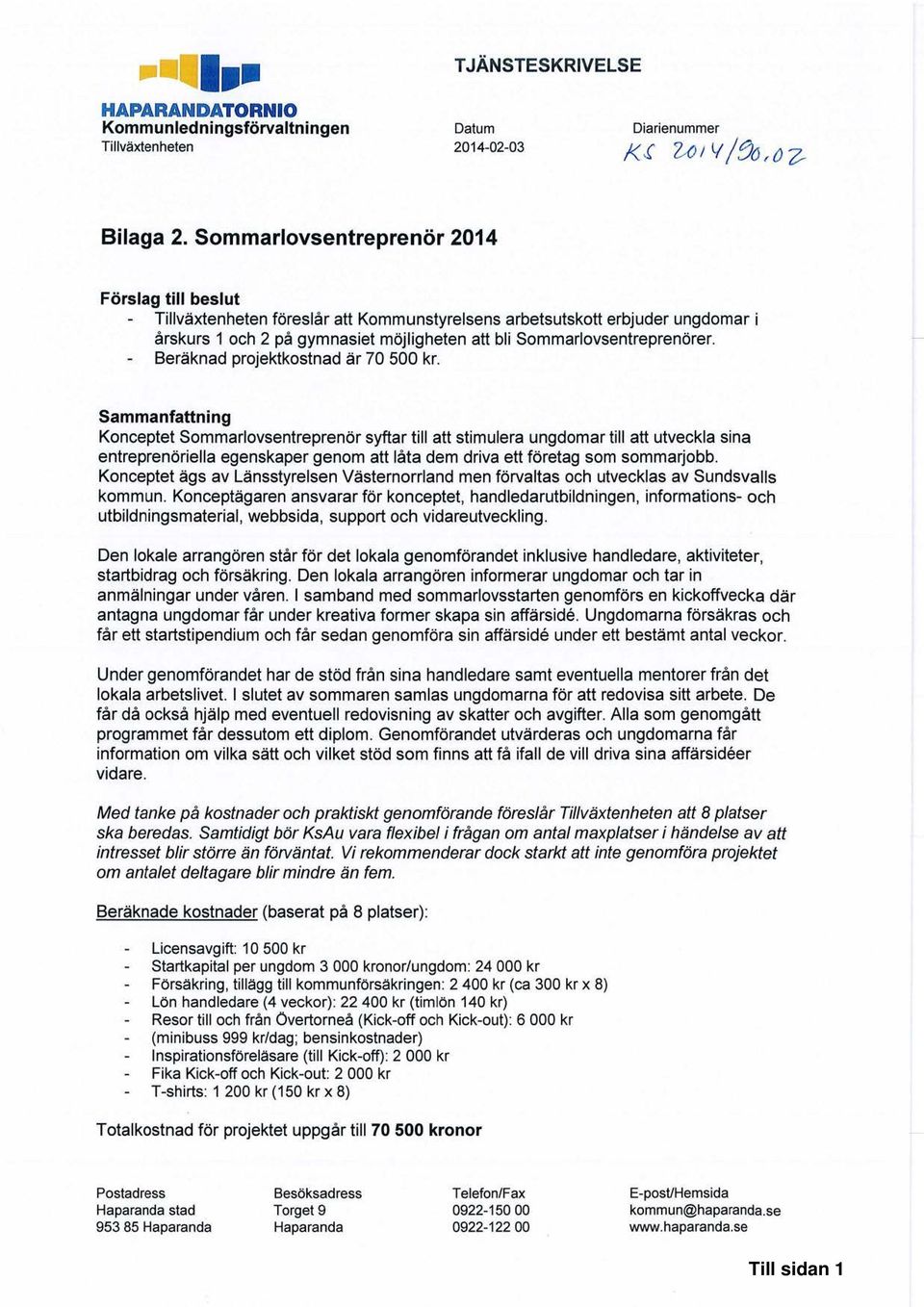 HAPARANDATORNIO
Kommunledningsförvaltningen
Tillväxtenheten

TJÄNSTESKRIVELSE

Datum
2014-02-03

Diarienummer
KS 2014/90.02

Bilaga 2. Sommarlovsentreprenör 2014

Förslag till beslut
- Tillväxtenheten föreslår att Kommunstyrelsens arbetsutskott erbjuder ungdomar i årskurs 1 och 2 på gymnasiet möjligheten att bli Sommarlovsentreprenörer.
- Beräknad projektkostnad är 70 500 kr.

Sammanfattning
Konceptet Sommarlovsentreprenör syftar till att stimulera ungdomar till att utveckla sina entreprenöriella egenskaper genom att låta dem driva ett företag som sommarjobb. Konceptet ägs av Länsstyrelsen Västernorrland men förvaltas och utvecklas av Sundsvalls kommun. Konceptägaren ansvarar för konceptet, handledarutbildningen, informations- och utbildningsmaterial, webbsida, support och vidareutveckling.

Den lokale arrangören står för det lokala genomförandet inklusive handledare, aktiviteter, startbidrag och försäkring. Den lokala arrangören informerar ungdomar och tar in anmälningar under våren. I samband med sommarlovsstarten genomförs en kickoffvecka där antagna ungdomar får under kreativa former skapa sin affärsidé. Ungdomarna försäkras och får ett startstipendium och får sedan genomföra sin affärsidé under ett bestämt antal veckor.

Under genomförandet har de stöd från sina handledare samt eventuella mentorer från det lokala arbetslivet. I slutet av sommaren samlas ungdomarna för att redovisa sitt arbete. De får då också hjälp med eventuell redovisning av skatter och avgifter. Alla som genomgått programmet får dessutom ett diplom. Genomförandet utvärderas och ungdomarna får information om vilka sätt och vilket stöd som finns att få ifall de vill driva sina affärsidéer vidare.

Med tanke på kostnader och praktiskt genomförande föreslår Tillväxtenheten att 8 platser ska beredas. Samtidigt bör KsAu vara flexibel i frågan om antal maxplatser i händelse av att intresset blir större än förväntat. Vi rekommenderar dock starkt att inte genomföra projektet om antalet deltagare blir mindre än fem.

Beräknade kostnader (baserat på 8 platser):

- Licensavgift: 10 500 kr
- Startkapital per ungdom 3 000 kronor/ungdom: 24 000 kr
- Försäkring, tillägg till kommunförsäkringen: 2 400 kr (ca 300 kr x 8)
- Lön handledare (4 veckor): 22 400 kr (timlön 140 kr)
- Resor till och från Övertorneå (Kick-off och Kick-out): 6 000 kr
- (minibuss 999 kr/dag; bensinkostnader)
- Inspirationsföreläsare (till Kick-off): 2 000 kr
- Fika Kick-off och Kick-out: 2 000 kr
- T-shirts: 1 200 kr (150 kr x 8)

Totalkostnad för projektet uppgår till 70 500 kronor

Postadress
Haparanda stad
953 85 Haparanda

Besöksadress
Torget 9
Haparanda

Telefon/Fax
0922-150 00
0922-122 00

E-post/Hemsida
kommun@haparanda.se
www.haparanda.se

Till sidan 1